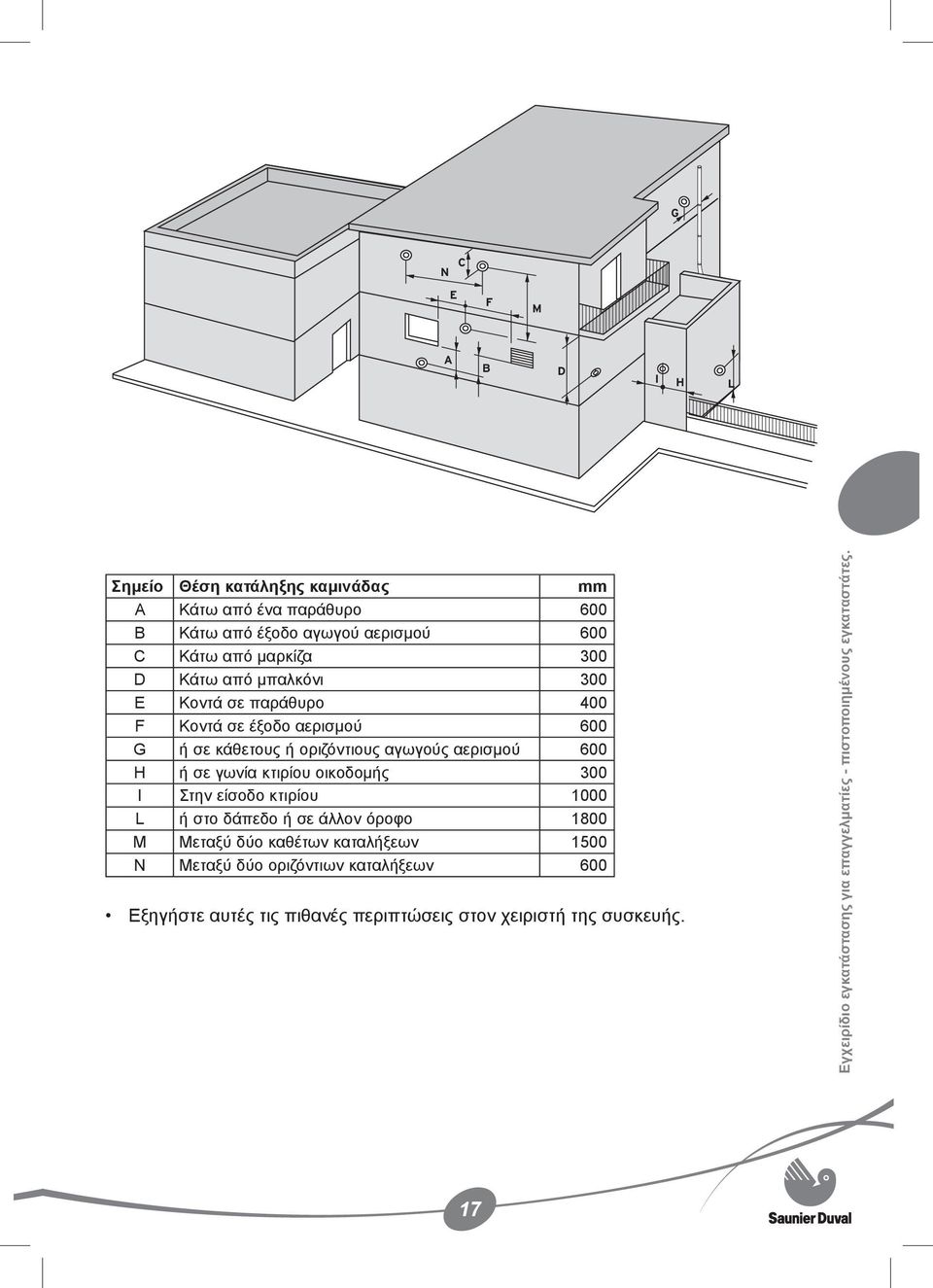 G
N
C
E
F
M
A
B
D
I
H
L

| Σημείο | Θέση κατάληξης καμινάδας | mm |
|---|---|---|
| A | Κάτω από ένα παράθυρο | 600 |
| B | Κάτω από έξοδο αγωγού αερισμού | 600 |
| C | Κάτω από μαρκίζα | 300 |
| D | Κάτω από μπαλκόνι | 300 |
| E | Κοντά σε παράθυρο | 400 |
| F | Κοντά σε έξοδο αερισμού | 600 |
| G | ή σε κάθετους ή οριζόντιους αγωγούς αερισμού | 600 |
| H | ή σε γωνία κτιρίου οικοδομής | 300 |
| I | Στην είσοδο κτιρίου | 1000 |
| L | ή στο δάπεδο ή σε άλλον όροφο | 1800 |
| M | Μεταξύ δύο καθέτων καταλήξεων | 1500 |
| N | Μεταξύ δύο οριζόντιων καταλήξεων | 600 |

• Εξηγήστε αυτές τις πιθανές περιπτώσεις στον χειριστή της συσκευής.

Εγχειρίδιο εγκατάστασης για επαγγελματίες - πιστοποιημένους εγκαταστάτες.

17

Saunier Duval